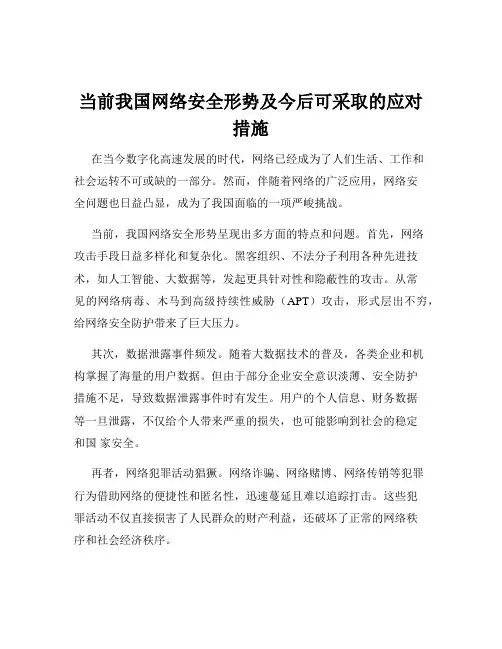 当前我国网络安全形势及今后可采取的应对措施

在当今数字化高速发展的时代，网络已经成为了人们生活、工作和社会运转不可或缺的一部分。然而，伴随着网络的广泛应用，网络安全问题也日益凸显，成为了我国面临的一项严峻挑战。

当前，我国网络安全形势呈现出多方面的特点和问题。首先，网络攻击手段日益多样化和复杂化。黑客组织、不法分子利用各种先进技术，如人工智能、大数据等，发起更具针对性和隐蔽性的攻击。从常见的网络病毒、木马到高级持续性威胁（APT）攻击，形式层出不穷，给网络安全防护带来了巨大压力。

其次，数据泄露事件频发。随着大数据技术的普及，各类企业和机构掌握了海量的用户数据。但由于部分企业安全意识淡薄、安全防护措施不足，导致数据泄露事件时有发生。用户的个人信息、财务数据等一旦泄露，不仅给个人带来严重的损失，也可能影响到社会的稳定和国 家安全。

再者，网络犯罪活动猖獗。网络诈骗、网络赌博、网络传销等犯罪行为借助网络的便捷性和匿名性，迅速蔓延且难以追踪打击。这些犯罪活动不仅直接损害了人民群众的财产利益，还破坏了正常的网络秩序和社会经济秩序。